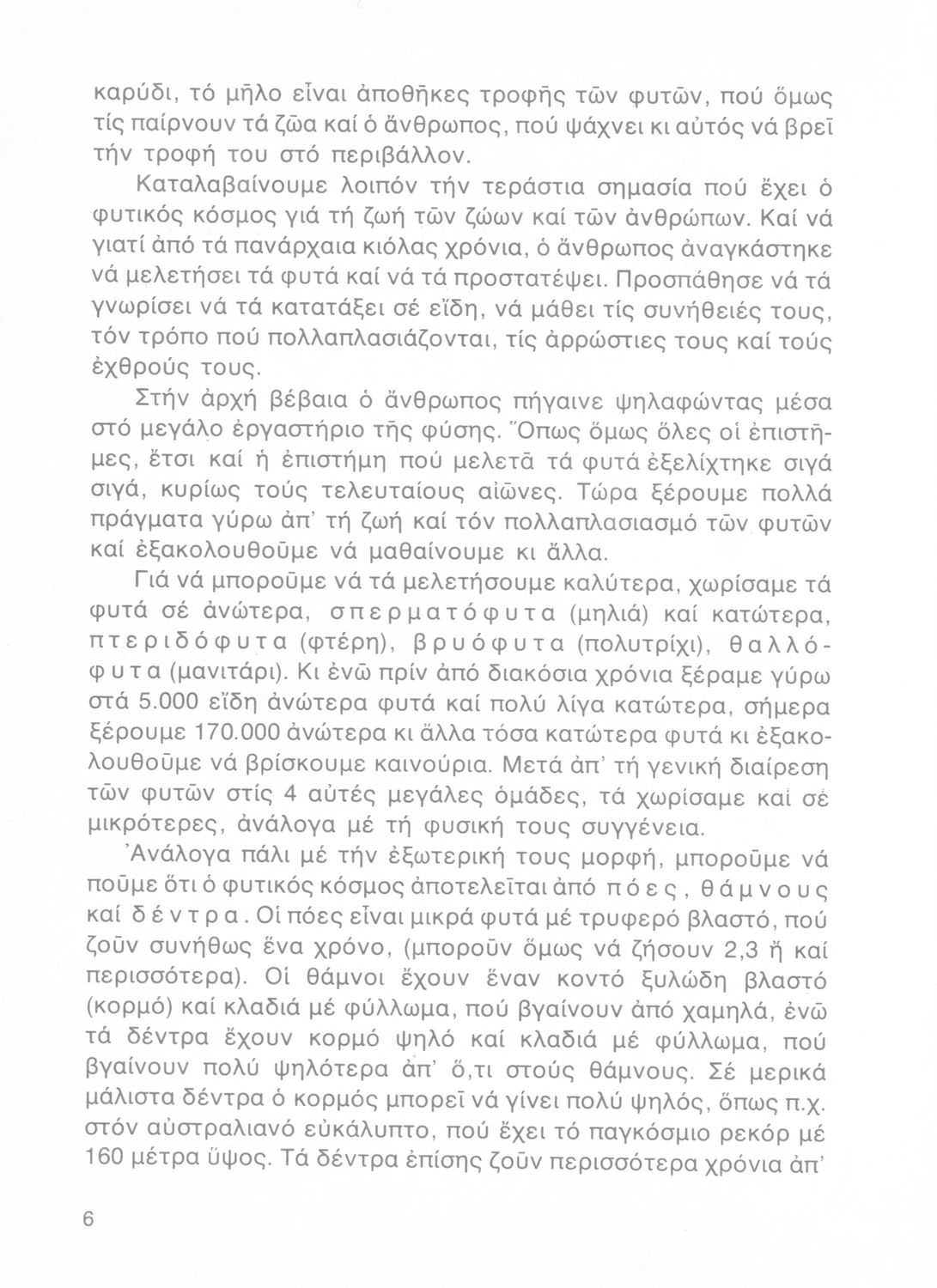 καρύδι, τό μῆλο εἶναι ἀποθῆκες τροφῆς τῶν φυτῶν, πού ὅμως τίς παίρνουν τά ζῶα καί ὁ ἄνθρωπος, πού ψάχνει κι αὐτός νά βρεῖ τήν τροφή του στό περιβάλλον.

Καταλαβαίνουμε λοιπόν τήν τεράστια σημασία πού ἔχει ὁ φυτικός κόσμος γιά τή ζωή τῶν ζώων καί τῶν ἀνθρώπων. Καί νά γιατί ἀπό τά πανάρχαια κιόλας χρόνια, ὁ ἄνθρωπος ἀναγκάστηκε νά μελετήσει τά φυτά καί νά τά προστατέψει. Προσπάθησε νά τά γνωρίσει νά τά κατατάξει σέ εἴδη, νά μάθει τίς συνήθειές τους, τόν τρόπο πού πολλαπλασιάζονται, τίς ἀρρώστιες τους καί τούς ἐχθρούς τους.

Στήν ἀρχή βέβαια ὁ ἄνθρωπος πήγαινε ψηλαφώντας μέσα στό μεγάλο ἐργαστήριο τῆς φύσης. Ὅπως ὅμως ὅλες οἱ ἐπιστῆμες, ἔτσι καί ἡ ἐπιστήμη πού μελετᾶ τά φυτά ἐξελίχτηκε σιγά σιγά, κυρίως τούς τελευταίους αἰῶνες. Τώρα ξέρουμε πολλά πράγματα γύρω ἀπ' τή ζωή καί τόν πολλαπλασιασμό τῶν φυτῶν καί ἐξακολουθοῦμε νά μαθαίνουμε κι ἄλλα.

Γιά νά μποροῦμε νά τά μελετήσουμε καλύτερα, χωρίσαμε τά φυτά σέ ἀνώτερα, σπερματόφυτα (μηλιά) καί κατώτερα, πτεριδόφυτα (φτέρη), βρυόφυτα (πολυτρίχι), θαλλόφυτα (μανιτάρι). Κι ἐνῶ πρίν ἀπό διακόσια χρόνια ξέραμε γύρω στά 5.000 εἴδη ἀνώτερα φυτά καί πολύ λίγα κατώτερα, σήμερα ξέρουμε 170.000 ἀνώτερα κι ἄλλα τόσα κατώτερα φυτά κι ἐξακολουθοῦμε νά βρίσκουμε καινούρια. Μετά ἀπ' τή γενική διαίρεση τῶν φυτῶν στίς 4 αὐτές μεγάλες ὁμάδες, τά χωρίσαμε καί σέ μικρότερες, ἀνάλογα μέ τή φυσική τους συγγένεια.

Ἀνάλογα πάλι μέ τήν ἐξωτερική τους μορφή, μποροῦμε νά ποῦμε ὅτι ὁ φυτικός κόσμος ἀποτελεῖται ἀπό πόες, θάμνους καί δέντρα. Οἱ πόες εἶναι μικρά φυτά μέ τρυφερό βλαστό, πού ζοῦν συνήθως ἕνα χρόνο, (μποροῦν ὅμως νά ζήσουν 2,3 ἤ καί περισσότερα). Οἱ θάμνοι ἔχουν ἕναν κοντό ξυλώδη βλαστό (κορμό) καί κλαδιά μέ φύλλωμα, πού βγαίνουν ἀπό χαμηλά, ἐνῶ τά δέντρα ἔχουν κορμό ψηλό καί κλαδιά μέ φύλλωμα, πού βγαίνουν πολύ ψηλότερα ἀπ' ὅ,τι στούς θάμνους. Σέ μερικά μάλιστα δέντρα ὁ κορμός μπορεῖ νά γίνει πολύ ψηλός, ὅπως π.χ. στόν αὐστραλιανό εὐκάλυπτο, πού ἔχει τό παγκόσμιο ρεκόρ μέ 160 μέτρα ὕψος. Τά δέντρα ἐπίσης ζοῦν περισσότερα χρόνια ἀπ'

6